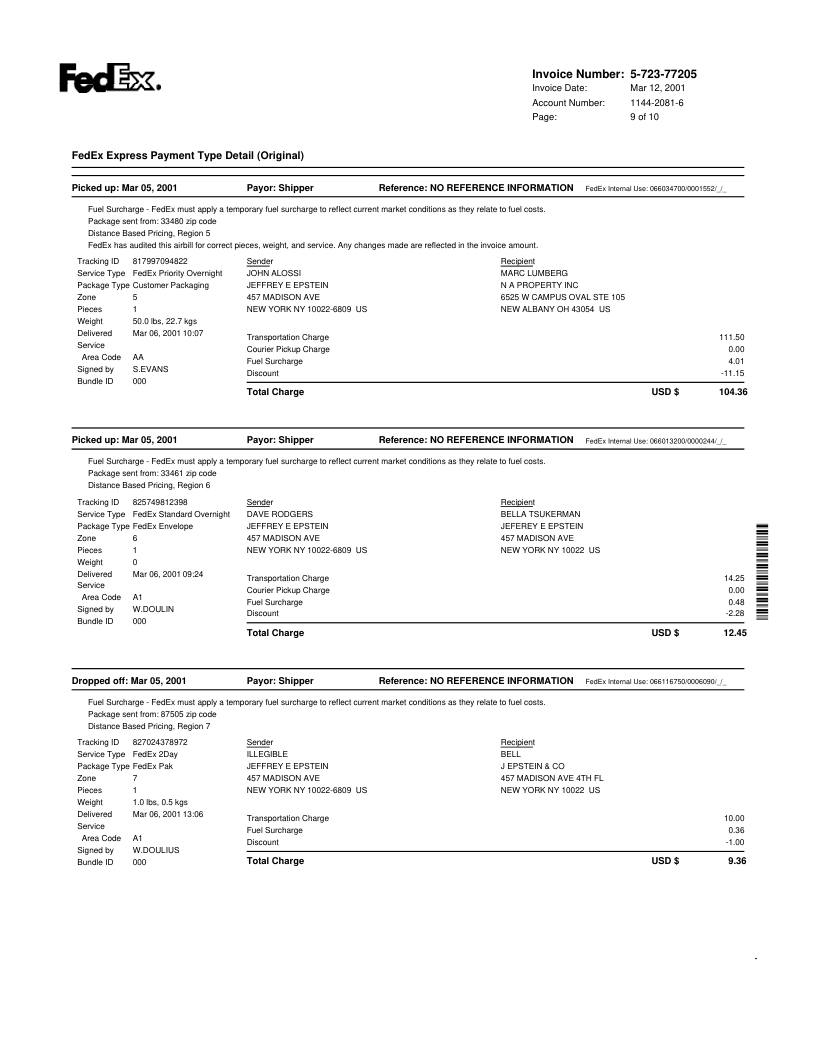 FedEx.

Invoice Number: 5-723-77205
Invoice Date: Mar 12, 2001
Account Number: 1144-2081-6
Page: 9 of 10

FedEx Express Payment Type Detail (Original)

Picked up: Mar 05, 2001 Payor: Shipper Reference: NO REFERENCE INFORMATION FedEx Internal Use: 066034700/0001552/_/_

Fuel Surcharge - FedEx must apply a temporary fuel surcharge to reflect current market conditions as they relate to fuel costs.
Package sent from: 33480 zip code
Distance Based Pricing, Region 5
FedEx has audited this airbill for correct pieces, weight, and service. Any changes made are reflected in the invoice amount.

Tracking ID 817997094822
Service Type FedEx Priority Overnight
Package Type Customer Packaging
Zone 5
Pieces 1
Weight 50.0 lbs, 22.7 kgs
Delivered Mar 06, 2001 10:07
Service Area Code AA
Signed by S.EVANS
Bundle ID 000

Sender
JOHN ALOSSI
JEFFREY E EPSTEIN
457 MADISON AVE
NEW YORK NY 10022-6809 US

Recipient
MARC LUMBERG
N A PROPERTY INC
6525 W CAMPUS OVAL STE 105
NEW ALBANY OH 43054 US

Transportation Charge 111.50
Courier Pickup Charge 0.00
Fuel Surcharge 4.01
Discount -11.15
Total Charge USD $ 104.36

Picked up: Mar 05, 2001 Payor: Shipper Reference: NO REFERENCE INFORMATION FedEx Internal Use: 066013200/0000244/_/_

Fuel Surcharge - FedEx must apply a temporary fuel surcharge to reflect current market conditions as they relate to fuel costs.
Package sent from: 33461 zip code
Distance Based Pricing, Region 6

Tracking ID 825749812398
Service Type FedEx Standard Overnight
Package Type FedEx Envelope
Zone 6
Pieces 1
Weight 0
Delivered Mar 06, 2001 09:24
Service Area Code A1
Signed by W.DOULIN
Bundle ID 000

Sender
DAVE RODGERS
JEFFREY E EPSTEIN
457 MADISON AVE
NEW YORK NY 10022-6809 US

Recipient
BELLA TSUKERMAN
JEFEREY E EPSTEIN
457 MADISON AVE
NEW YORK NY 10022 US

Transportation Charge 14.25
Courier Pickup Charge 0.00
Fuel Surcharge 0.48
Discount -2.28
Total Charge USD $ 12.45

Dropped off: Mar 05, 2001 Payor: Shipper Reference: NO REFERENCE INFORMATION FedEx Internal Use: 066116750/0006090/_/_

Fuel Surcharge - FedEx must apply a temporary fuel surcharge to reflect current market conditions as they relate to fuel costs.
Package sent from: 87505 zip code
Distance Based Pricing, Region 7

Tracking ID 827024378972
Service Type FedEx 2Day
Package Type FedEx Pak
Zone 7
Pieces 1
Weight 1.0 lbs, 0.5 kgs
Delivered Mar 06, 2001 13:06
Service Area Code A1
Signed by W.DOULIUS
Bundle ID 000

Sender
ILLEGIBLE
JEFFREY E EPSTEIN
457 MADISON AVE
NEW YORK NY 10022-6809 US

Recipient
BELL
J EPSTEIN & CO
457 MADISON AVE 4TH FL
NEW YORK NY 10022 US

Transportation Charge 10.00
Fuel Surcharge 0.36
Discount -1.00
Total Charge USD $ 9.36